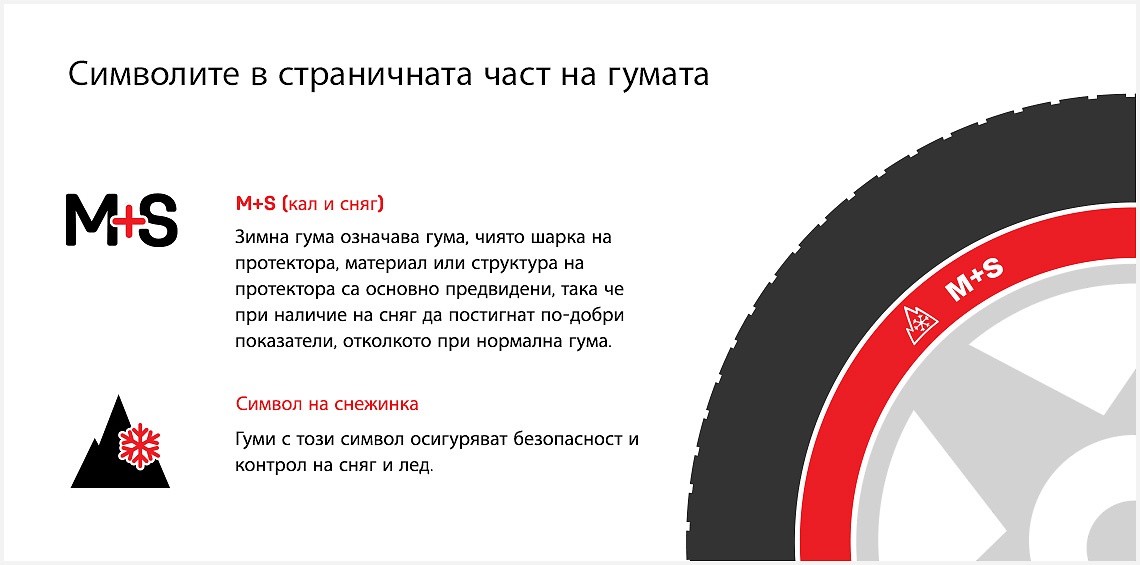 Символите в страничната част на гумата

M+S

M+S (кал и сняг)

Зимна гума означава гума, чиято шарка на протектора, материал или структура на протектора са основно предвидени, така че при наличие на сняг да постигнат по-добри показатели, отколкото при нормална гума.

Символ на снежинка

Гуми с този символ осигуряват безопасност и контрол на сняг и лед.

M+S